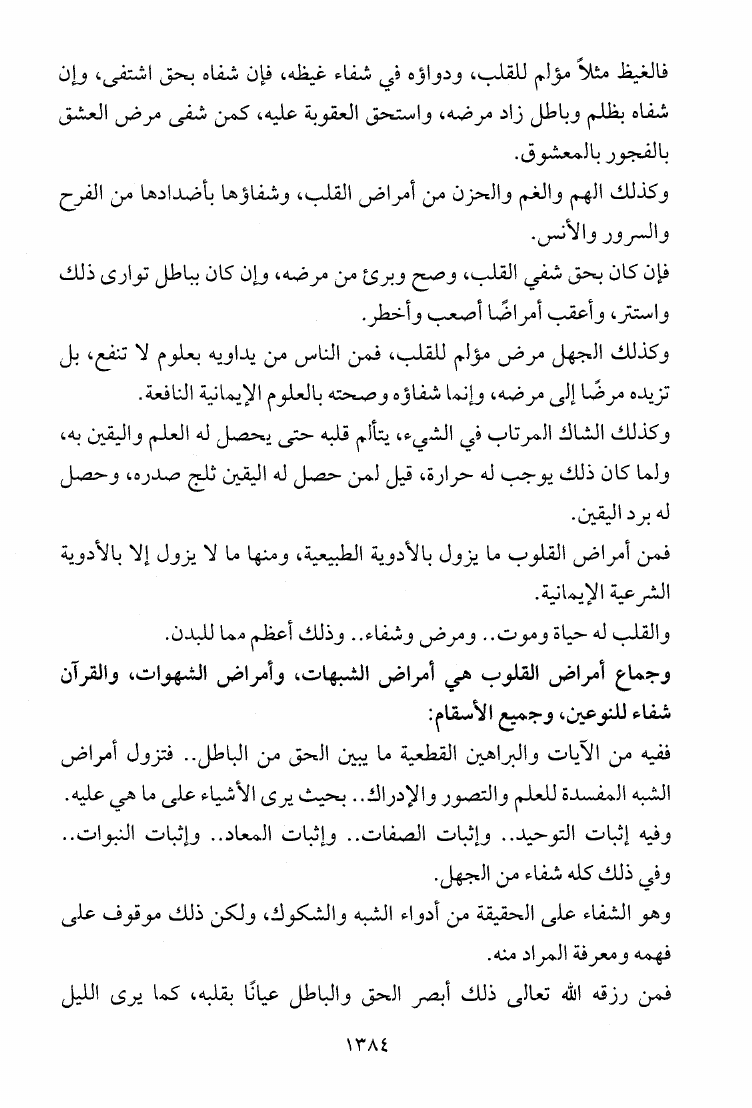 فالغيظ مثلاً مؤلم للقلب، ودواؤه في شفاء غيظه، فإن شفاه بحق اشتفى، وإن شفاه بظلم وباطل زاد مرضه، واستحق العقوبة عليه، كمن شفى مرض العشق بالفجور بالمعشوق.

وكذلك الهم والغم والحزن من أمراض القلب، وشفاؤها بأضدادها من الفرح والسرور والأنس.

فإن كان بحق شفي القلب، وصح وبرئ من مرضه، وإن كان بباطل توارى ذلك واستتر، وأعقب أمراضًا أصعب وأخطر.

وكذلك الجهل مرض مؤلم للقلب، فمن الناس من يداويه بعلوم لا تنفع، بل تزيده مرضًا إلى مرضه، وإنما شفاؤه وصحته بالعلوم الإيمانية النافعة.

وكذلك الشاك المرتاب في الشيء، يتألم قلبه حتى يحصل له العلم واليقين به، ولما كان ذلك يوجب له حرارة، قيل لمن حصل له اليقين ثلج صدره، وحصل له برد اليقين.

فمن أمراض القلوب ما يزول بالأدوية الطبيعية، ومنها ما لا يزول إلا بالأدوية الشرعية الإيمانية.

والقلب له حياة وموت.. ومرض وشفاء.. وذلك أعظم مما للبدن.

وجماع أمراض القلوب هي أمراض الشبهات، وأمراض الشهوات، والقرآن شفاء للنوعين، وجميع الأسقام:

ففيه من الآيات والبراهين القطعية ما يبين الحق من الباطل.. فتزول أمراض الشبه المفسدة للعلم والتصور والإدراك.. بحيث يرى الأشياء على ما هي عليه.

وفيه إثبات التوحيد.. وإثبات الصفات.. وإثبات المعاد.. وإثبات النبوات.. وفي ذلك كله شفاء من الجهل.

وهو الشفاء على الحقيقة من أدواء الشبه والشكوك، ولكن ذلك موقوف على فهمه ومعرفة المراد منه.

فمن رزقه الله تعالى ذلك أبصر الحق والباطل عيانًا بقلبه، كما يرى الليل

١٣٨٤